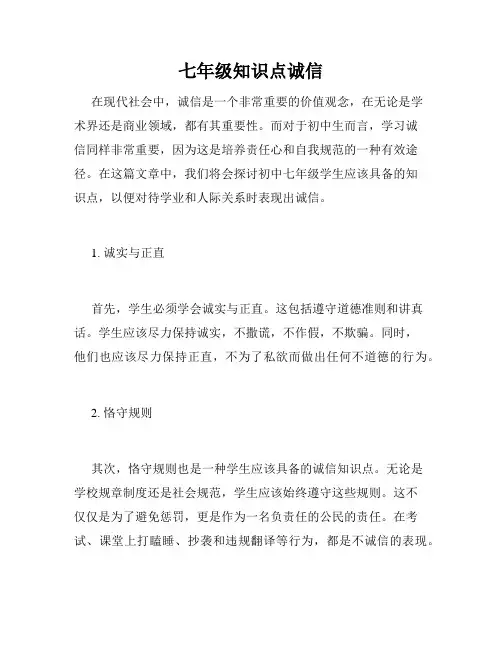 七年级知识点诚信

在现代社会中，诚信是一个非常重要的价值观念，在无论是学术界还是商业领域，都有其重要性。而对于初中生而言，学习诚信同样非常重要，因为这是培养责任心和自我规范的一种有效途径。在这篇文章中，我们将会探讨初中七年级学生应该具备的知识点，以便对待学业和人际关系时表现出诚信。

1. 诚实与正直

首先，学生必须学会诚实与正直。这包括遵守道德准则和讲真话。学生应该尽力保持诚实，不撒谎，不作假，不欺骗。同时，他们也应该尽力保持正直，不为了私欲而做出任何不道德的行为。

2. 恪守规则

其次，恪守规则也是一种学生应该具备的诚信知识点。无论是学校规章制度还是社会规范，学生应该始终遵守这些规则。这不仅仅是为了避免惩罚，更是作为一名负责任的公民的责任。在考试、课堂上打瞌睡、抄袭和违规翻译等行为，都是不诚信的表现。